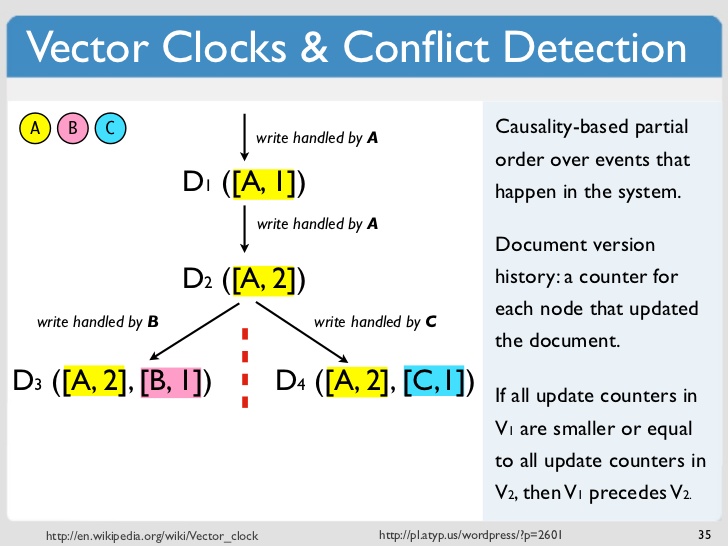 Vector Clocks & Conflict Detection

A B C

write handled by **A**

$D_1$ ([A, 1])

write handled by **A**

$D_2$ ([A, 2])

write handled by **B**

write handled by **C**

$D_3$ ([A, 2], [B, 1])

$D_4$ ([A, 2], [C, 1])

Causality-based partial order over events that happen in the system.

Document version history: a counter for each node that updated the document.

If all update counters in $V_1$ are smaller or equal to all update counters in $V_2$, then $V_1$ precedes $V_2$.

http://en.wikipedia.org/wiki/Vector_clock

http://pl.atyp.us/wordpress/?p=2601

35